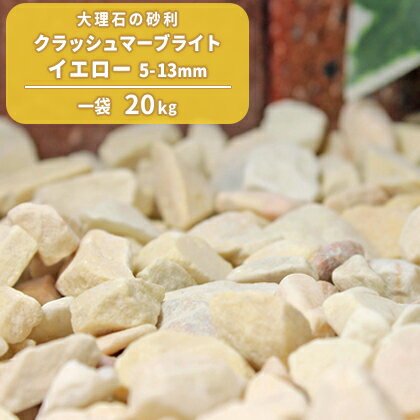 大理石の砂利
クラッシュマーブライト
イエロー 5-13mm

一袋 20kg